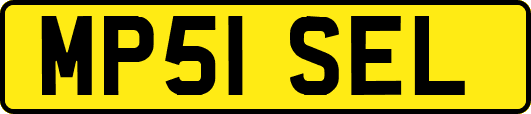 MP51 SEL